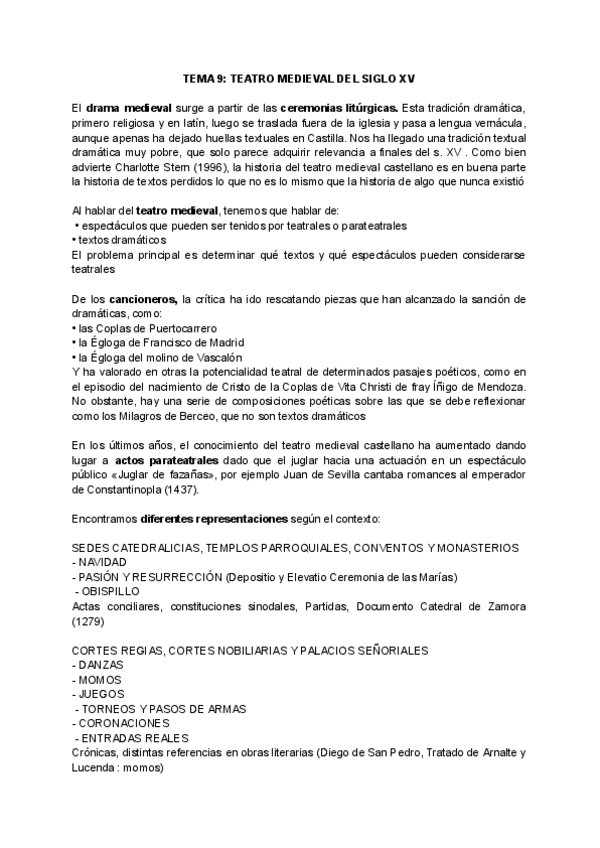 TEMA 9: TEATRO MEDIEVAL DEL SIGLO XV

El drama medieval surge a partir de las ceremonias litúrgicas. Esta tradición dramática, primero religiosa y en latín, luego se traslada fuera de la iglesia y pasa a lengua vernácula, aunque apenas ha dejado huellas textuales en Castilla. Nos ha llegado una tradición textual dramática muy pobre, que solo parece adquirir relevancia a finales del s. XV . Como bien advierte Charlotte Stern (1996), la historia del teatro medieval castellano es en buena parte la historia de textos perdidos lo que no es lo mismo que la historia de algo que nunca existió

Al hablar del teatro medieval, tenemos que hablar de:
• espectáculos que pueden ser tenidos por teatrales o parateatrales
• textos dramáticos
El problema principal es determinar qué textos y qué espectáculos pueden considerarse teatrales

De los cancioneros, la crítica ha ido rescatando piezas que han alcanzado la sanción de dramáticas, como:
• las Coplas de Puertocarrero
• la Égloga de Francisco de Madrid
• la Égloga del molino de Vascalón
Y ha valorado en otras la potencialidad teatral de determinados pasajes poéticos, como en el episodio del nacimiento de Cristo de la Coplas de Vita Christi de fray Íñigo de Mendoza. No obstante, hay una serie de composiciones poéticas sobre las que se debe reflexionar como los Milagros de Berceo, que no son textos dramáticos

En los últimos años, el conocimiento del teatro medieval castellano ha aumentado dando lugar a actos parateatrales dado que el juglar hacia una actuación en un espectáculo público «Juglar de fazañas», por ejemplo Juan de Sevilla cantaba romances al emperador de Constantinopla (1437).

Encontramos diferentes representaciones según el contexto:

SEDES CATEDRALICIAS, TEMPLOS PARROQUIALES, CONVENTOS Y MONASTERIOS
- NAVIDAD
- PASIÓN Y RESURRECCIÓN (Depositio y Elevatio Ceremonia de las Marías)
- OBISPILLO
Actas conciliares, constituciones sinodales, Partidas, Documento Catedral de Zamora (1279)

CORTES REGIAS, CORTES NOBILIARIAS Y PALACIOS SEÑORIALES
- DANZAS
- MOMOS
- JUEGOS
- TORNEOS Y PASOS DE ARMAS
- CORONACIONES
- ENTRADAS REALES
Crónicas, distintas referencias en obras literarias (Diego de San Pedro, Tratado de Arnalte y Lucenda : momos)